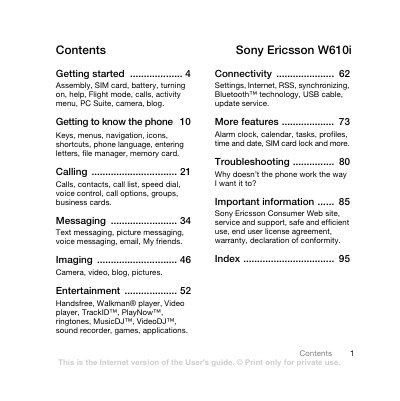 Contents

Sony Ericsson W610i

Getting started 4
Assembly, SIM card, battery, turning on, help, Flight mode, calls, activity menu, PC Suite, camera, blog.

Getting to know the phone 10
Keys, menus, navigation, icons, shortcuts, phone language, entering letters, file manager, memory card.

Calling 21
Calls, contacts, call list, speed dial, voice control, call options, groups, business cards.

Messaging 34
Text messaging, picture messaging, voice messaging, email, My friends.

Imaging 46
Camera, video, blog, pictures.

Entertainment 52
Handsfree, Walkman® player, Video player, TrackID™, PlayNow™, ringtones, MusicDJ™, VideoDJ™, sound recorder, games, applications.

Connectivity 62
Settings, Internet, RSS, synchronizing, Bluetooth™ technology, USB cable, update service.

More features 73
Alarm clock, calendar, tasks, profiles, time and date, SIM card lock and more.

Troubleshooting 80
Why doesn't the phone work the way I want it to?

Important information 85
Sony Ericsson Consumer Web site, service and support, safe and efficient use, end user license agreement, warranty, declaration of conformity.

Index 95

Contents 1

This is the Internet version of the User's guide. © Print only for private use.